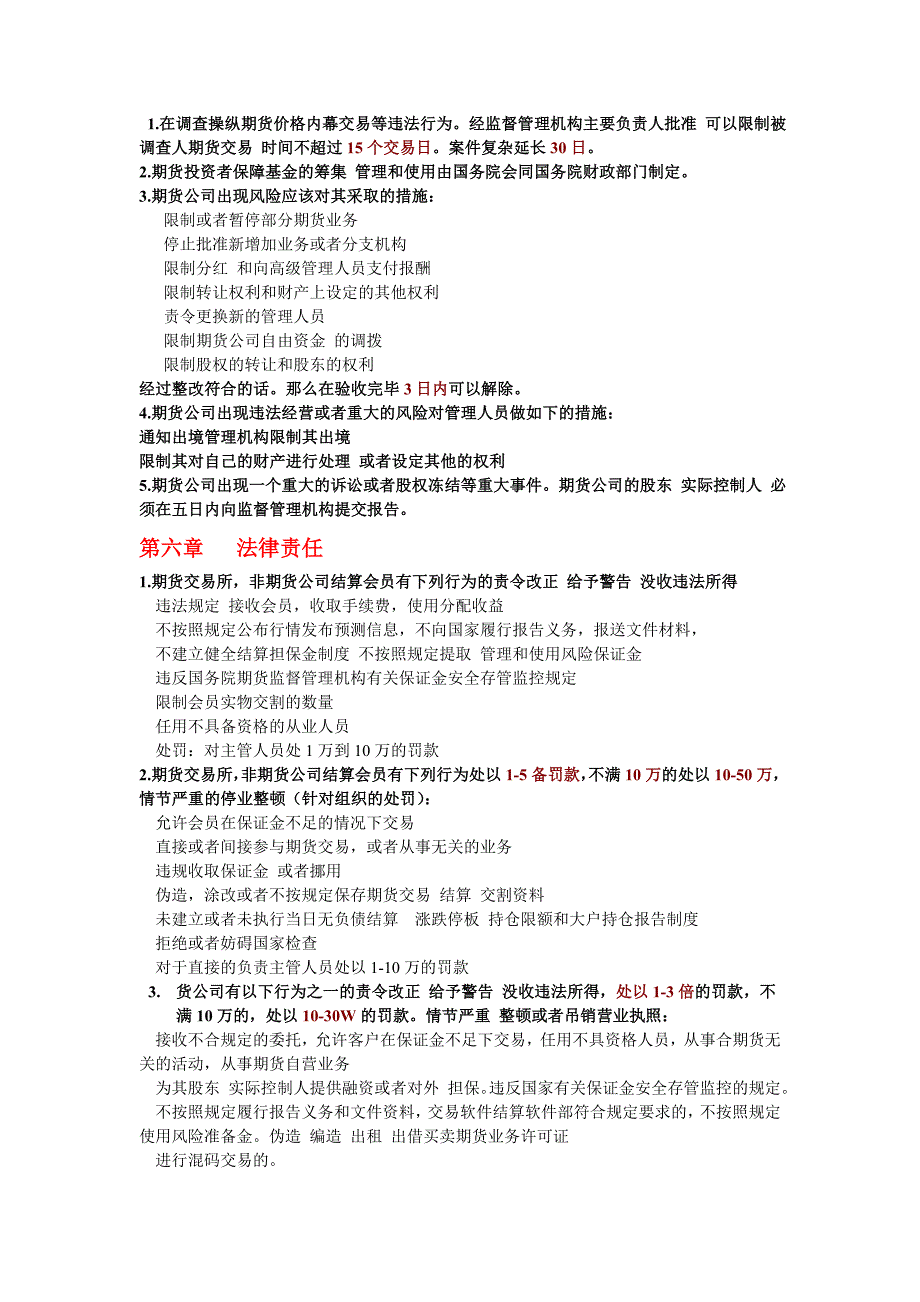 1.在调查操纵期货价格内幕交易等违法行为。经监督管理机构主要负责人批准 可以限制被调查人期货交易 时间不超过 15 个交易日。案件复杂延长 30 日。
2.期货投资者保障基金的筹集 管理和使用由国务院会同国务院财政部门制定。
3.期货公司出现风险应该对其采取的措施：
限制或者暂停部分期货业务
停止批准新增加业务或者分支机构
限制分红 和向高级管理人员支付报酬
限制转让权利和财产上设定的其他权利
责令更换新的管理人员
限制期货公司自由资金 的调拨
限制股权的转让和股东的权利
经过整改符合的话。那么在验收完毕 3 日内可以解除。
4.期货公司出现违法经营或者重大的风险对管理人员做如下的措施：
通知出境管理机构限制其出境
限制其对自己的财产进行处理 或者设定其他的权利
5.期货公司出现一个重大的诉讼或者股权冻结等重大事件。期货公司的股东 实际控制人 必须在五日内向监督管理机构提交报告。

第六章　法律责任

1.期货交易所，非期货公司结算会员有下列行为的责令改正 给予警告 没收违法所得
违法规定 接收会员，收取手续费，使用分配收益
不按照规定公布行情发布预测信息，不向国家履行报告义务，报送文件材料，
不建立健全结算担保金制度 不按照规定提取 管理和使用风险保证金
违反国务院期货监督管理机构有关保证金安全存管监控规定
限制会员实物交割的数量
任用不具备资格的从业人员
处罚：对主管人员处 1 万到 10 万的罚款
2.期货交易所，非期货公司结算会员有下列行为处以 1-5 备罚款，不满 10 万的处以 10-50 万，情节严重的停业整顿（针对组织的处罚）：
允许会员在保证金不足的情况下交易
直接或者间接参与期货交易，或者从事无关的业务
违规收取保证金 或者挪用
伪造，涂改或者不按规定保存期货交易 结算 交割资料
未建立或者未执行当日无负债结算　涨跌停板 持仓限额和大户持仓报告制度
拒绝或者妨碍国家检查
对于直接的负责主管人员处以 1-10 万的罚款
3. 货公司有以下行为之一的责令改正 给予警告 没收违法所得，处以 1-3 倍的罚款，不满 10 万的，处以 10-30W 的罚款。情节严重 整顿或者吊销营业执照：
接收不合规定的委托，允许客户在保证金不足下交易，任用不具资格人员，从事合期货无关的活动，从事期货自营业务
为其股东 实际控制人提供融资或者对外 担保。违反国家有关保证金安全存管监控的规定。
不按照规定履行报告义务和文件资料，交易软件结算软件部符合规定要求的，不按照规定使用风险准备金。伪造 编造 出租 出借买卖期货业务许可证
进行混码交易的。